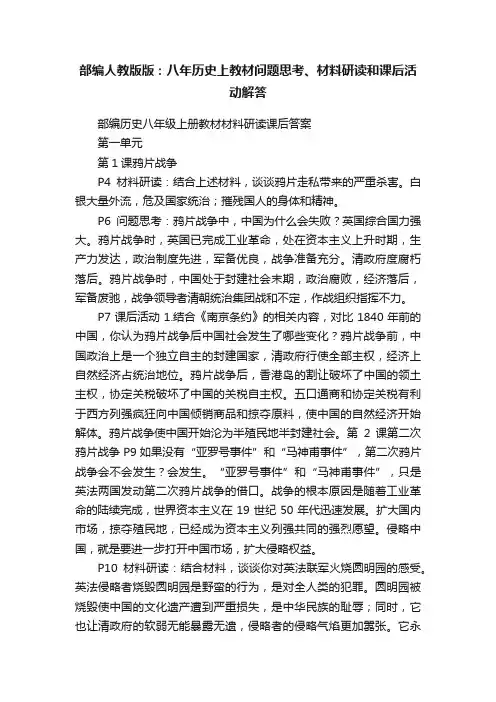 部编人教版版：八年历史上教材问题思考、材料研读和课后活动解答

部编历史八年级上册教材材料研读课后答案

第一单元

第 1 课鸦片战争

P4 材料研读：结合上述材料，谈谈鸦片走私带来的严重杀害。白银大量外流，危及国家统治；摧残国人的身体和精神。

P6 问题思考：鸦片战争中，中国为什么会失败？英国综合国力强大。鸦片战争时，英国已完成工业革命，处在资本主义上升时期，生产力发达，政治制度先进，军备优良，战争准备充分。清政府度腐朽落后。鸦片战争时，中国处于封建社会末期，政治腐败，经济落后，军备废弛，战争领导者清朝统治集团战和不定，作战组织指挥不力。

P7 课后活动 1.结合《南京条约》的相关内容，对比 1840 年前的中国，你认为鸦片战争后中国社会发生了哪些变化？鸦片战争前，中国政治上是一个独立自主的封建国家，清政府行使全部主权，经济上自然经济占统治地位。鸦片战争后，香港岛的割让破坏了中国的领土主权，协定关税破坏了中国的关税自主权。五口通商和协定关税有利于西方列强疯狂向中国倾销商品和掠夺原料，使中国的自然经济开始解体。鸦片战争使中国开始沦为半殖民地半封建社会。第 2 课第二次鸦片战争 P9 如果没有“亚罗号事件”和“马神甫事件”，第二次鸦片战争会不会发生？会发生。“亚罗号事件”和“马神甫事件”，只是英法两国发动第二次鸦片战争的借口。战争的根本原因是随着工业革命的陆续完成，世界资本主义在 19 世纪 50 年代迅速发展。扩大国内市场，掠夺殖民地，已经成为资本主义列强共同的强烈愿望。侵略中国，就是要进一步打开中国市场，扩大侵略权益。

P10 材料研读：结合材料，谈谈你对英法联军火烧圆明园的感受。英法侵略者烧毁圆明园是野蛮的行为，是对全人类的犯罪。圆明园被烧毁使中国的文化遗产遭到严重损失，是中华民族的耻辱；同时，它也让清政府的软弱无能暴露无遗，侵略者的侵略气焰更加嚣张。它永